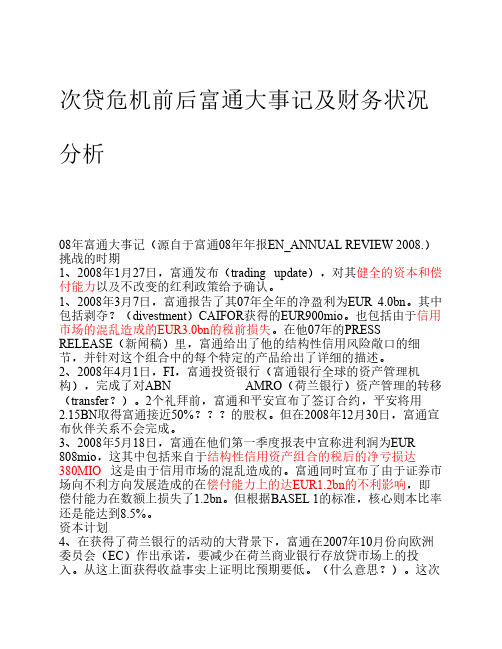 次贷危机前后富通大事记及财务状况分析

08年富通大事记（源自于富通08年年报EN_ANNUAL REVIEW 2008.）
挑战的时期
1、2008年1月27日，富通发布（trading update），对其健全的资本和偿付能力以及不改变的红利政策给予确认。
1、2008年3月7日，富通报告了其07年全年的净盈利为EUR 4.0bn。其中包括剥夺？（divestment）CAIFOR获得的EUR900mio。也包括由于信用市场的混乱造成的EUR3.0bn的税前损失。在他07年的PRESS RELEASE（新闻稿）里，富通给出了他的结构性信用风险敞口的细节，并针对这个组合中的每个特定的产品给出了详细的描述。
2、2008年4月1日，FI，富通投资银行（富通银行全球的资产管理机构），完成了对ABN AMRO（荷兰银行）资产管理的转移（transfer？）。2个礼拜前，富通和平安宣布了签订合约，平安将用2.15BN取得富通接近50%？？？的股权。但在2008年12月30日，富通宣布伙伴关系不会完成。
3、2008年5月18日，富通在他们第一季度报表中宣称进利润为EUR 808mio，这其中包括来自于结构性信用资产组合的税后的净亏损达380MIO 这是由于信用市场的混乱造成的。富通同时宣布了由于证券市场向不利方向发展造成的在偿付能力上的达EUR1.2bn的不利影响，即偿付能力在数额上损失了1.2bn。但根据BASEL 1的标准，核心则本比率还是能达到8.5%。
资本计划
4、在获得了荷兰银行的活动的大背景下，富通在2007年10月份向欧洲委员会（EC）作出承诺，要减少在荷兰商业银行存放贷市场上的投入。从这上面获得收益事实上证明比预期要低。（什么意思？）。这次